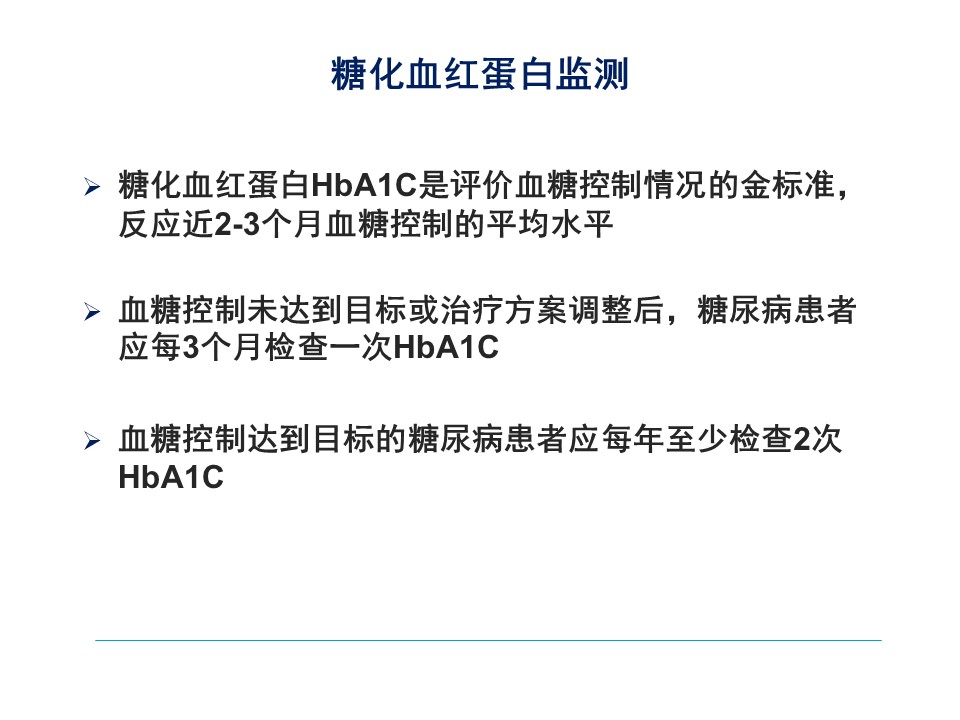 糖化血红蛋白监测

➢ 糖化血红蛋白HbA1C是评价血糖控制情况的金标准，反应近2-3个月血糖控制的平均水平

➢ 血糖控制未达到目标或治疗方案调整后，糖尿病患者应每3个月检查一次HbA1C

➢ 血糖控制达到目标的糖尿病患者应每年至少检查2次HbA1C